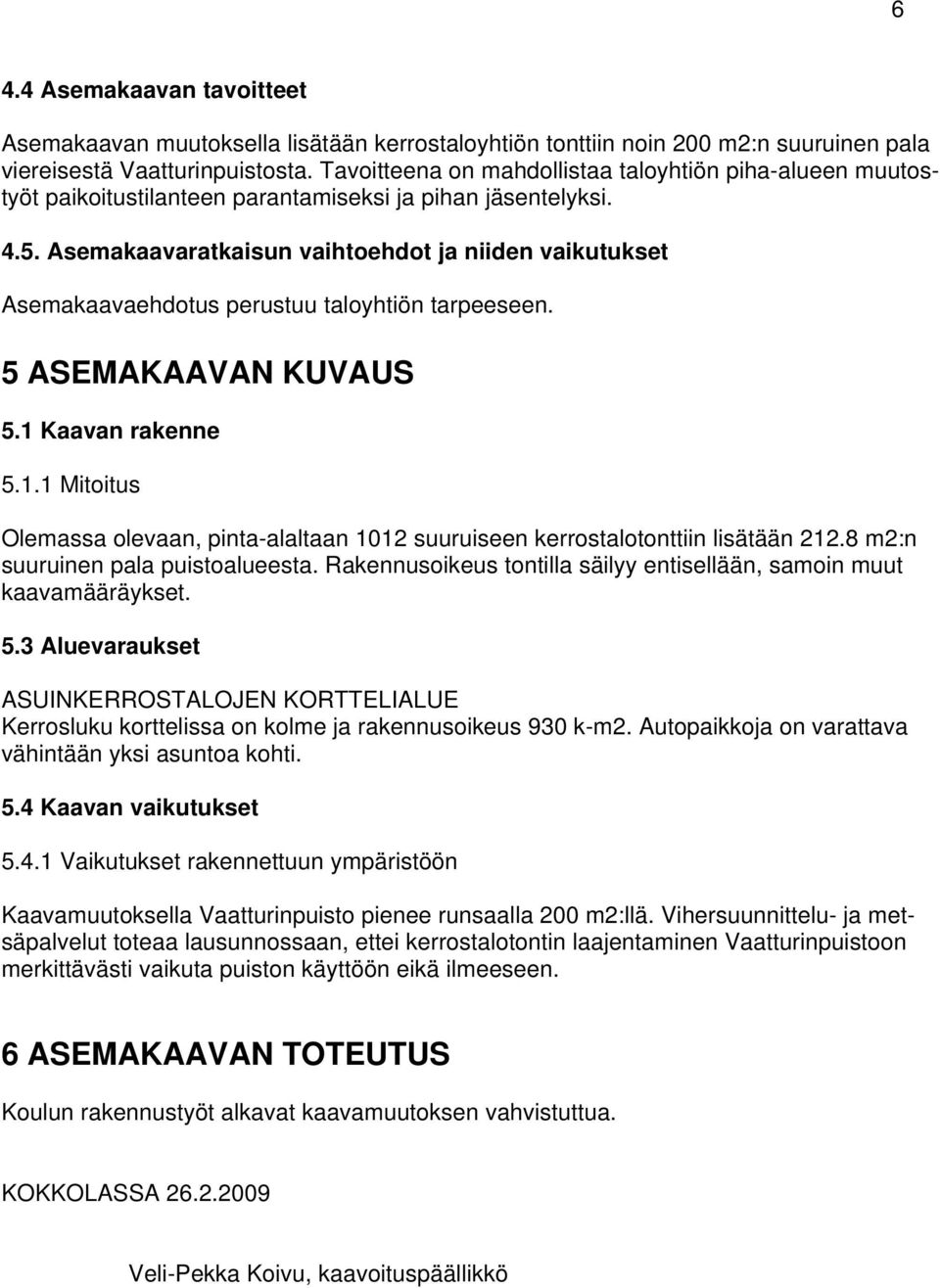 6

4.4 Asemakaavan tavoitteet

Asemakaavan muutoksella lisätään kerrostaloyhtiön tonttiin noin 200 m2:n suuruinen pala viereisestä Vaatturinpuistosta. Tavoitteena on mahdollistaa taloyhtiön piha-alueen muutostyöt paikoitustilanteen parantamiseksi ja pihan jäsentelyksi.

4.5. Asemakaavaratkaisun vaihtoehdot ja niiden vaikutukset

Asemakaavaehdotus perustuu taloyhtiön tarpeeseen.

5 ASEMAKAAVAN KUVAUS

5.1 Kaavan rakenne

5.1.1 Mitoitus

Olemassa olevaan, pinta-alaltaan 1012 suuruiseen kerrostalotonttiin lisätään 212.8 m2:n suuruinen pala puistoalueesta. Rakennusoikeus tontilla säilyy entisellään, samoin muut kaavamääräykset.

5.3 Aluevaraukset

ASUINKERROSTALOJEN KORTTELIALUE
Kerrosluku korttelissa on kolme ja rakennusoikeus 930 k-m2. Autopaikkoja on varattava vähintään yksi asuntoa kohti.

5.4 Kaavan vaikutukset

5.4.1 Vaikutukset rakennettuun ympäristöön

Kaavamuutoksella Vaatturinpuisto pienee runsaalla 200 m2:llä. Vihersuunnittelu- ja metsäpalvelut toteaa lausunnossaan, ettei kerrostalotontin laajentaminen Vaatturinpuistoon merkittävästi vaikuta puiston käyttöön eikä ilmeeseen.

6 ASEMAKAAVAN TOTEUTUS

Koulun rakennustyöt alkavat kaavamuutoksen vahvistuttua.

KOKKOLASSA 26.2.2009

Veli-Pekka Koivu, kaavoituspäällikkö